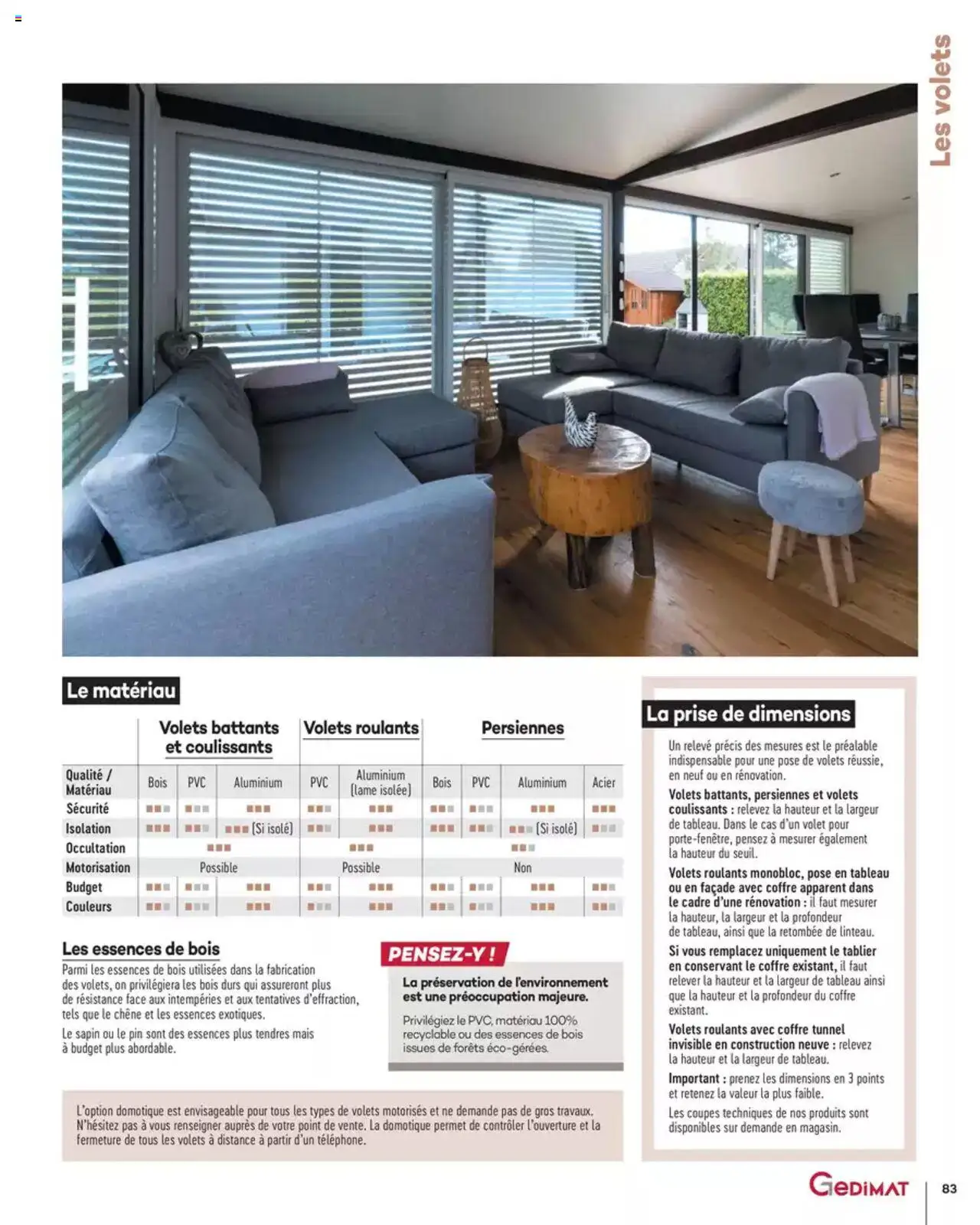 Les volets

Le matériau

| | Volets battants et coulissants | | | Volets roulants | | Persiennes | | | |
|---|---|---|---|---|---|---|---|---|---|
| Qualité / Matériau | Bois | PVC | Aluminium | PVC | Aluminium (lame isolée) | Bois | PVC | Aluminium | Acier |
| Sécurité | | | | | | | | | |
| Isolation | | | (Si isolé) | | | | | (Si isolé) | |
| Occultation | | | | | | | | | |
| Motorisation | Possible | | | Possible | | Non | | | |
| Budget | | | | | | | | | |
| Couleurs | | | | | | | | | |

Les essences de bois

Parmi les essences de bois utilisées dans la fabrication des volets, on privilégiera les bois durs qui assureront plus de résistance face aux intempéries et aux tentatives d'effraction, tels que le chêne et les essences exotiques.

Le sapin ou le pin sont des essences plus tendres mais à budget plus abordable.

PENSEZ-Y !

La préservation de l'environnement est une préoccupation majeure.

Privilégiez le PVC, matériau 100% recyclable ou des essences de bois issues de forêts éco-gérées.

L'option domotique est envisageable pour tous les types de volets motorisés et ne demande pas de gros travaux. N'hésitez pas à vous renseigner auprès de votre point de vente. La domotique permet de contrôler l'ouverture et la fermeture de tous les volets à distance à partir d'un téléphone.

La prise de dimensions

Un relevé précis des mesures est le préalable indispensable pour une pose de volets réussie, en neuf ou en rénovation.

Volets battants, persiennes et volets coulissants : relevez la hauteur et la largeur de tableau. Dans le cas d'un volet pour porte-fenêtre, pensez à mesurer également la hauteur du seuil.

Volets roulants monobloc, pose en tableau ou en façade avec coffre apparent dans le cadre d'une rénovation : il faut mesurer la hauteur, la largeur et la profondeur de tableau, ainsi que la retombée de linteau.

Si vous remplacez uniquement le tablier en conservant le coffre existant, il faut relever la hauteur et la largeur de tableau ainsi que la hauteur et la profondeur du coffre existant.

Volets roulants avec coffre tunnel invisible en construction neuve : relevez la hauteur et la largeur de tableau.

Important : prenez les dimensions en 3 points et retenez la valeur la plus faible.

Les coupes techniques de nos produits sont disponibles sur demande en magasin.

GEDIMAT

83